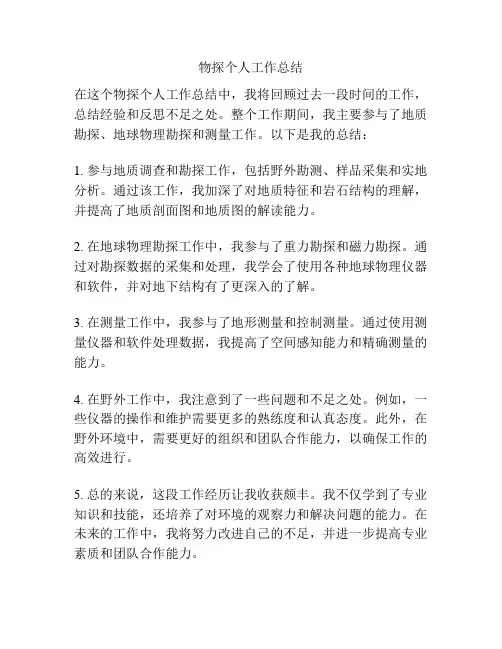 物探个人工作总结

在这个物探个人工作总结中，我将回顾过去一段时间的工作，总结经验和反思不足之处。整个工作期间，我主要参与了地质勘探、地球物理勘探和测量工作。以下是我的总结：

1. 参与地质调查和勘探工作，包括野外勘测、样品采集和实地分析。通过该工作，我加深了对地质特征和岩石结构的理解，并提高了地质剖面图和地质图的解读能力。

2. 在地球物理勘探工作中，我参与了重力勘探和磁力勘探。通过对勘探数据的采集和处理，我学会了使用各种地球物理仪器和软件，并对地下结构有了更深入的了解。

3. 在测量工作中，我参与了地形测量和控制测量。通过使用测量仪器和软件处理数据，我提高了空间感知能力和精确测量的能力。

4. 在野外工作中，我注意到了一些问题和不足之处。例如，一些仪器的操作和维护需要更多的熟练度和认真态度。此外，在野外环境中，需要更好的组织和团队合作能力，以确保工作的高效进行。

5. 总的来说，这段工作经历让我收获颇丰。我不仅学到了专业知识和技能，还培养了对环境的观察力和解决问题的能力。在未来的工作中，我将努力改进自己的不足，并进一步提高专业素质和团队合作能力。